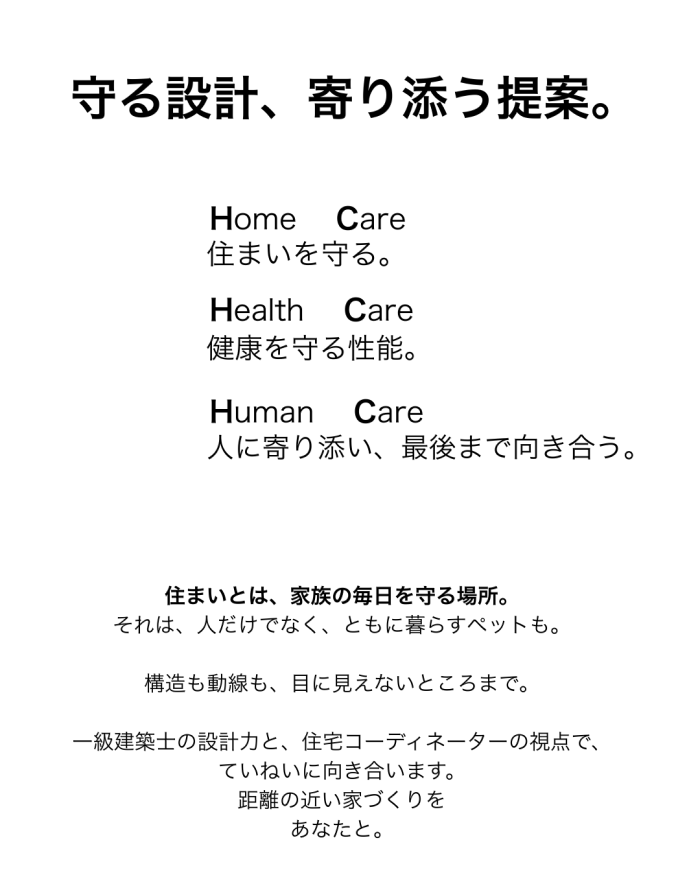 守る設計、寄り添う提案。

Home Care
住まいを守る。

Health Care
健康を守る性能。

Human Care
人に寄り添い、最後まで向き合う。

住まいとは、家族の毎日を守る場所。
それは、人だけでなく、ともに暮らすペットも。

構造も動線も、目に見えないところまで。

一級建築士の設計力と、住宅コーディネーターの視点で、
ていねいに向き合います。
距離の近い家づくりを
あなたと。